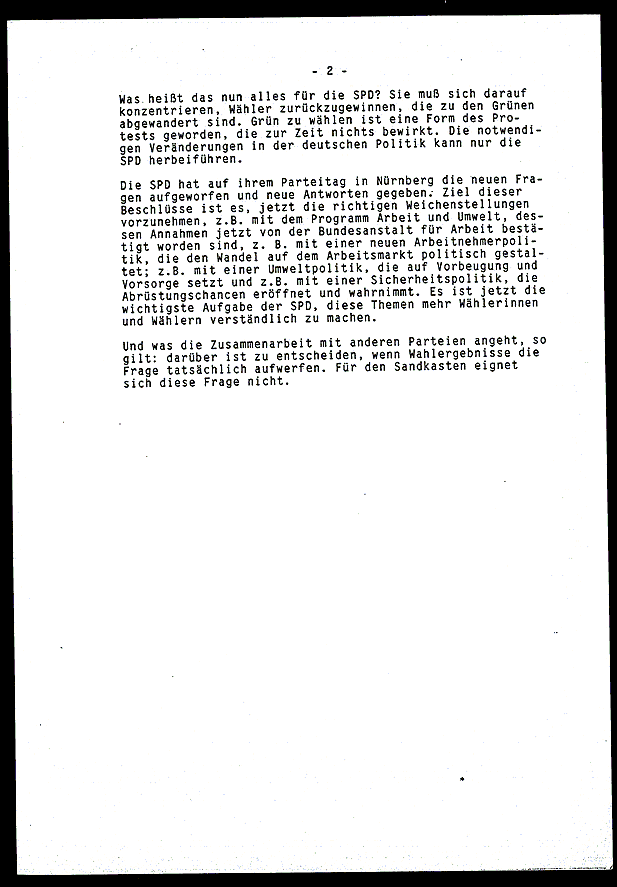 - 2 -

Was heißt das nun alles für die SPD? Sie muß sich darauf konzentrieren, Wähler zurückzugewinnen, die zu den Grünen abgewandert sind. Grün zu wählen ist eine Form des Protests geworden, die zur Zeit nichts bewirkt. Die notwendigen Veränderungen in der deutschen Politik kann nur die SPD herbeiführen.

Die SPD hat auf ihrem Parteitag in Nürnberg die neuen Fragen aufgeworfen und neue Antworten gegeben. Ziel dieser Beschlüsse ist es, jetzt die richtigen Weichenstellungen vorzunehmen, z.B. mit dem Programm Arbeit und Umwelt, dessen Annahmen jetzt von der Bundesanstalt für Arbeit bestätigt worden sind, z. B. mit einer neuen Arbeitnehmerpolitik, die den Wandel auf dem Arbeitsmarkt politisch gestaltet; z.B. mit einer Umweltpolitik, die auf Vorbeugung und Vorsorge setzt und z.B. mit einer Sicherheitspolitik, die Abrüstungschancen eröffnet und wahrnimmt. Es ist jetzt die wichtigste Aufgabe der SPD, diese Themen mehr Wählerinnen und Wählern verständlich zu machen.

Und was die Zusammenarbeit mit anderen Parteien angeht, so gilt: darüber ist zu entscheiden, wenn Wahlergebnisse die Frage tatsächlich aufwerfen. Für den Sandkasten eignet sich diese Frage nicht.